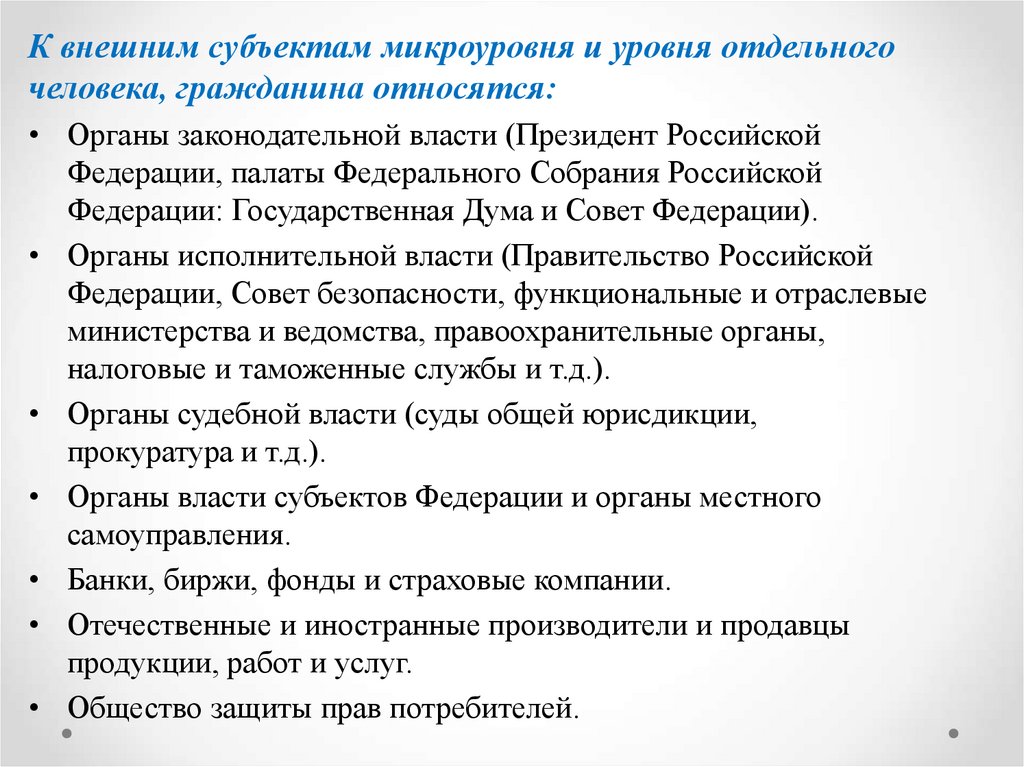 К внешним субъектам микроуровня и уровня отдельного человека, гражданина относятся:

• Органы законодательной власти (Президент Российской Федерации, палаты Федерального Собрания Российской Федерации: Государственная Дума и Совет Федерации).

• Органы исполнительной власти (Правительство Российской Федерации, Совет безопасности, функциональные и отраслевые министерства и ведомства, правоохранительные органы, налоговые и таможенные службы и т.д.).

• Органы судебной власти (суды общей юрисдикции, прокуратура и т.д.).

• Органы власти субъектов Федерации и органы местного самоуправления.

• Банки, биржи, фонды и страховые компании.

• Отечественные и иностранные производители и продавцы продукции, работ и услуг.

• Общество защиты прав потребителей.